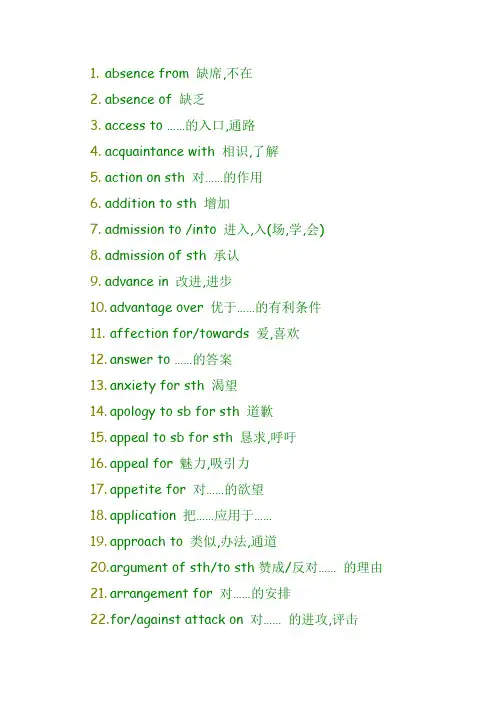 1. absence from 缺席,不在
2. absence of 缺乏
3. access to ……的入口,通路
4. acquaintance with 相识,了解
5. action on sth 对……的作用
6. addition to sth 增加
7. admission to /into 进入,入(场,学,会)
8. admission of sth 承认
9. advance in 改进,进步
10. advantage over 优于……的有利条件
11. affection for/towards 爱,喜欢
12. answer to ……的答案
13. anxiety for sth 渴望
14. apology to sb for sth 道歉
15. appeal to sb for sth 恳求,呼吁
16. appeal for 魅力,吸引力
17. appetite for 对……的欲望
18. application 把……应用于……
19. approach to 类似,办法,通道
20. argument of sth/to sth 赞成/反对…… 的理由
21. arrangement for 对……的安排
22. for/against attack on 对…… 的进攻,评击